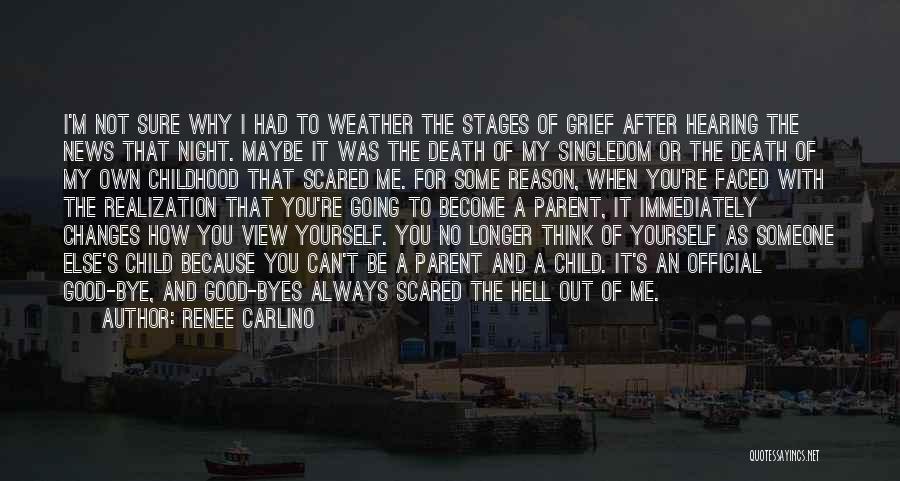 I'M NOT SURE WHY I HAD TO WEATHER THE STAGES OF GRIEF AFTER HEARING THE NEWS THAT NIGHT. MAYBE IT WAS THE DEATH OF MY SINGLEDOM OR THE DEATH OF MY OWN CHILDHOOD THAT SCARED ME. FOR SOME REASON, WHEN YOU'RE FACED WITH THE REALIZATION THAT YOU'RE GOING TO BECOME A PARENT, IT IMMEDIATELY CHANGES HOW YOU VIEW YOURSELF. YOU NO LONGER THINK OF YOURSELF AS SOMEONE ELSE'S CHILD BECAUSE YOU CAN'T BE A PARENT AND A CHILD. IT'S AN OFFICIAL GOOD-BYE, AND GOOD-BYES ALWAYS SCARED THE HELL OUT OF ME.
AUTHOR: RENEE CARLINO

QUOTESSAYINGS.NET